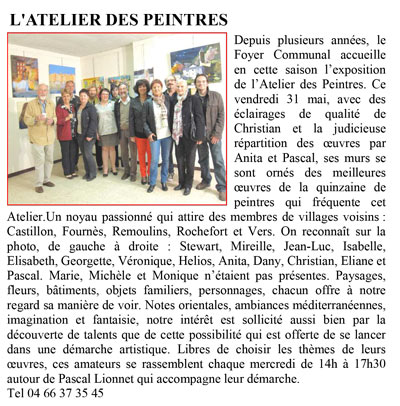 L'ATELIER DES PEINTRES

Depuis plusieurs années, le Foyer Communal accueille en cette saison l'exposition de l'Atelier des Peintres. Ce vendredi 31 mai, avec des éclairages de qualité de Christian et la judicieuse répartition des œuvres par Anita et Pascal, ses murs se sont ornés des meilleures œuvres de la quinzaine de peintres qui fréquente cet Atelier.Un noyau passionné qui attire des membres de villages voisins : Castillon, Fournès, Remoulins, Rochefort et Vers. On reconnaît sur la photo, de gauche à droite : Stewart, Mireille, Jean-Luc, Isabelle, Elisabeth, Georgette, Véronique, Helios, Anita, Dany, Christian, Eliane et Pascal. Marie, Michèle et Monique n'étaient pas présentes. Paysages, fleurs, bâtiments, objets familiers, personnages, chacun offre à notre regard sa manière de voir. Notes orientales, ambiances méditerranéennes, imagination et fantaisie, notre intérêt est sollicité aussi bien par la découverte de talents que de cette possibilité qui est offerte de se lancer dans une démarche artistique. Libres de choisir les thèmes de leurs œuvres, ces amateurs se rassemblent chaque mercredi de 14h à 17h30 autour de Pascal Lionnet qui accompagne leur démarche.
Tel 04 66 37 35 45